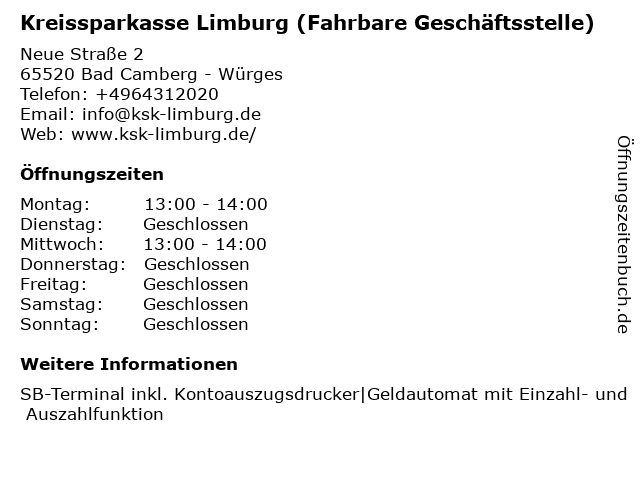 Kreissparkasse Limburg (Fahrbare Geschäftsstelle)

Neue Straße 2
65520 Bad Camberg - Würges
Telefon: +4964312020
Email: info@ksk-limburg.de
Web: www.ksk-limburg.de/

Öffnungszeiten

Montag: 13:00 - 14:00
Dienstag: Geschlossen
Mittwoch: 13:00 - 14:00
Donnerstag: Geschlossen
Freitag: Geschlossen
Samstag: Geschlossen
Sonntag: Geschlossen

Weitere Informationen

SB-Terminal inkl. Kontoauszugsdrucker|Geldautomat mit Einzahl- und Auszahlfunktion

Öffnungszeitenbuch.de